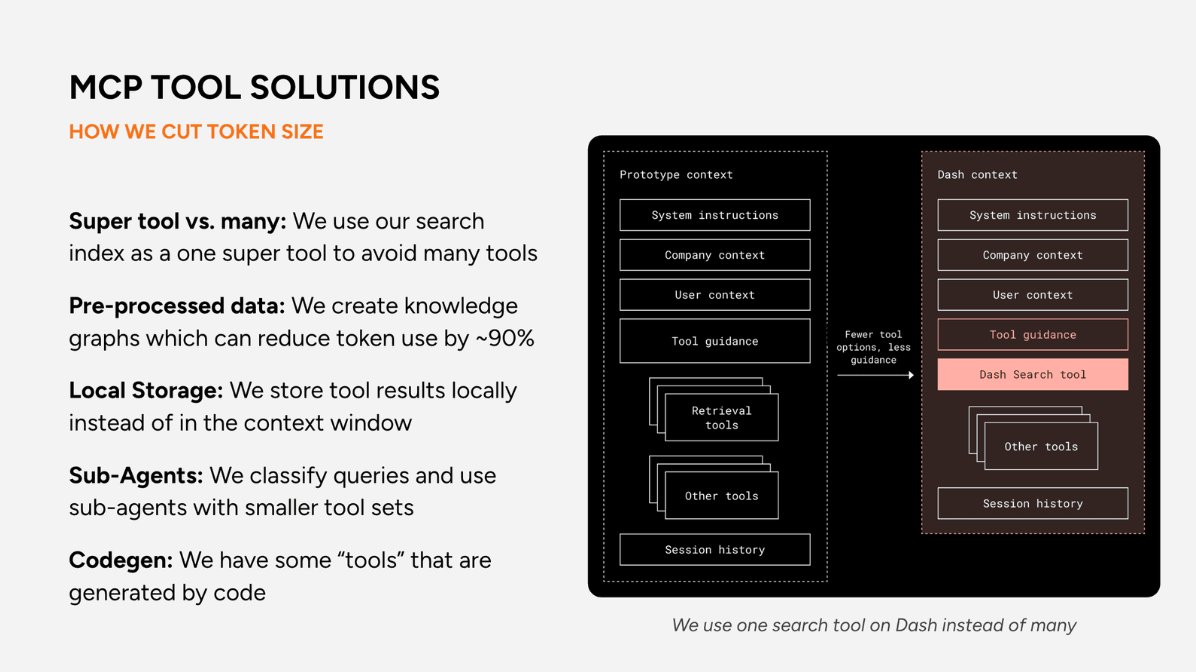 MCP TOOL SOLUTIONS

HOW WE CUT TOKEN SIZE

Super tool vs. many: We use our search index as a one super tool to avoid many tools

Pre-processed data: We create knowledge graphs which can reduce token use by ~90%

Local Storage: We store tool results locally instead of in the context window

Sub-Agents: We classify queries and use sub-agents with smaller tool sets

Codegen: We have some "tools" that are generated by code

Prototype context

System instructions

Company context

User context

Tool guidance

Retrieval tools

Other tools

Session history

Fewer tool options, less guidance

Dash context

System instructions

Company context

User context

Tool guidance

Dash Search tool

Other tools

Session history

We use one search tool on Dash instead of many